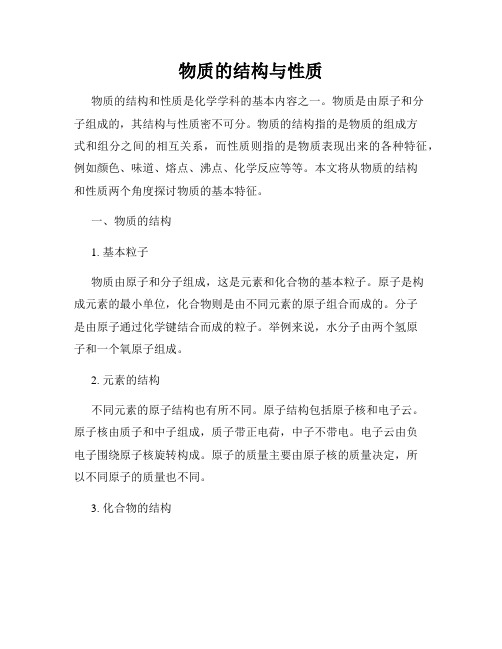 物质的结构与性质

物质的结构和性质是化学学科的基本内容之一。物质是由原子和分子组成的，其结构与性质密不可分。物质的结构指的是物质的组成方式和组分之间的相互关系，而性质则指的是物质表现出来的各种特征，例如颜色、味道、熔点、沸点、化学反应等等。本文将从物质的结构和性质两个角度探讨物质的基本特征。

一、物质的结构

1. 基本粒子

物质由原子和分子组成，这是元素和化合物的基本粒子。原子是构成元素的最小单位，化合物则是由不同元素的原子组合而成的。分子是由原子通过化学键结合而成的粒子。举例来说，水分子由两个氢原子和一个氧原子组成。

2. 元素的结构

不同元素的原子结构也有所不同。原子结构包括原子核和电子云。原子核由质子和中子组成，质子带正电荷，中子不带电。电子云由负电子围绕原子核旋转构成。原子的质量主要由原子核的质量决定，所以不同原子的质量也不同。

3. 化合物的结构